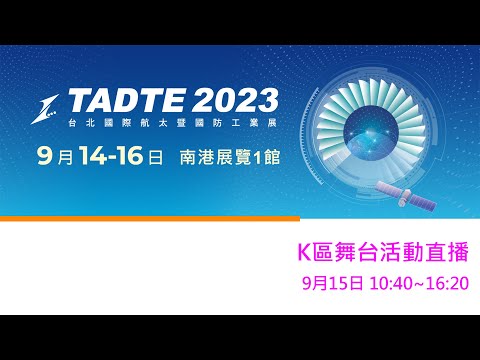 TADTE 2023
台北國際航太暨國防工業展

9月14-16日 南港展覽1館

K區舞台活動直播
9月15日 10:40~16:20